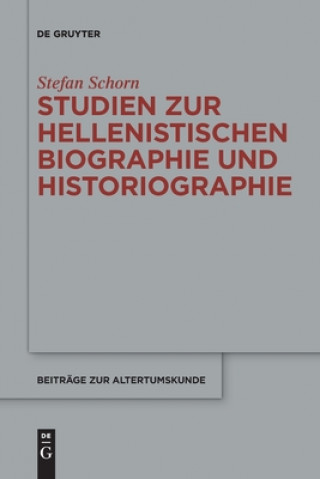 DE GRUYTER

Stefan Schorn

STUDIEN ZUR HELLENISTISCHEN BIOGRAPHIE UND HISTORIOGRAPHIE

BEITRÄGE ZUR ALTERTUMSKUNDE

DE
G